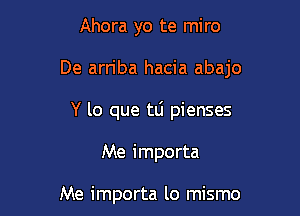 Ahora yo te miro

De arriba hacia abajo

Y lo que tú pienses

Me importa

Me importa lo mismo